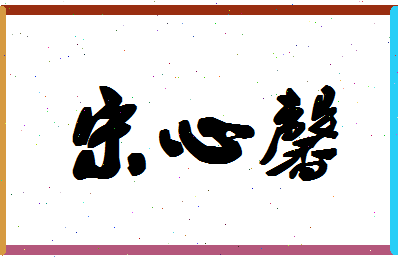 宋心馨